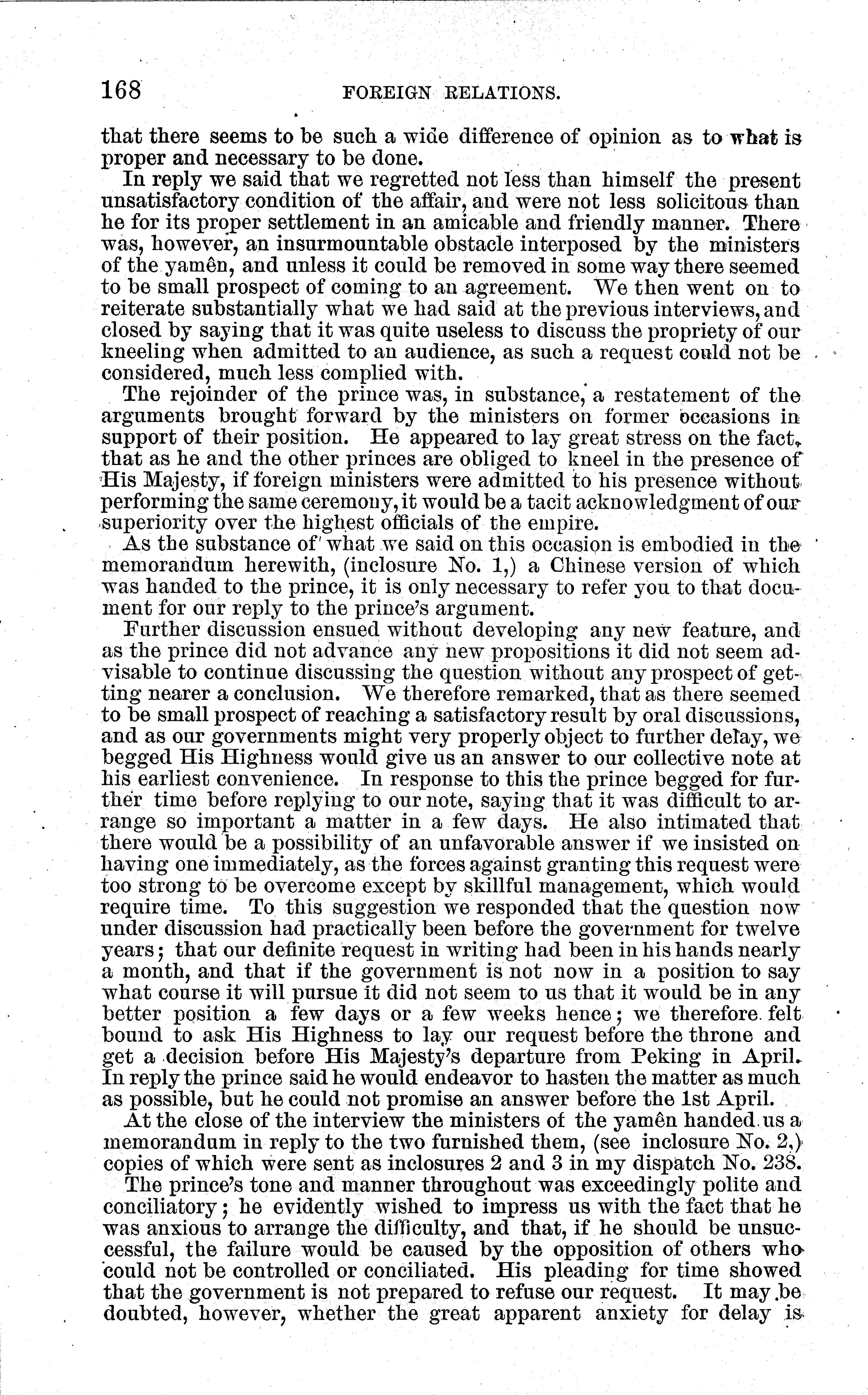 168 FOREIGN RELATIONS.

that there seems to be such a wide difference of opinion as to what is proper and necessary to be done.

In reply we said that we regretted not less than himself the present unsatisfactory condition of the affair, and were not less solicitous than he for its proper settlement in an amicable and friendly manner. There was, however, an insurmountable obstacle interposed by the ministers of the yamên, and unless it could be removed in some way there seemed to be small prospect of coming to an agreement. We then went on to reiterate substantially what we had said at the previous interviews, and closed by saying that it was quite useless to discuss the propriety of our kneeling when admitted to an audience, as such a request could not be considered, much less complied with.

The rejoinder of the prince was, in substance, a restatement of the arguments brought forward by the ministers on former occasions in support of their position. He appeared to lay great stress on the fact, that as he and the other princes are obliged to kneel in the presence of His Majesty, if foreign ministers were admitted to his presence without performing the same ceremony, it would be a tacit acknowledgment of our superiority over the highest officials of the empire.

As the substance of what we said on this occasion is embodied in the memorandum herewith, (inclosure No. 1,) a Chinese version of which was handed to the prince, it is only necessary to refer you to that document for our reply to the prince's argument.

Further discussion ensued without developing any new feature, and as the prince did not advance any new propositions it did not seem advisable to continue discussing the question without any prospect of getting nearer a conclusion. We therefore remarked, that as there seemed to be small prospect of reaching a satisfactory result by oral discussions, and as our governments might very properly object to further delay, we begged His Highness would give us an answer to our collective note at his earliest convenience. In response to this the prince begged for further time before replying to our note, saying that it was difficult to arrange so important a matter in a few days. He also intimated that there would be a possibility of an unfavorable answer if we insisted on having one immediately, as the forces against granting this request were too strong to be overcome except by skillful management, which would require time. To this suggestion we responded that the question now under discussion had practically been before the government for twelve years; that our definite request in writing had been in his hands nearly a month, and that if the government is not now in a position to say what course it will pursue it did not seem to us that it would be in any better position a few days or a few weeks hence; we therefore felt bound to ask His Highness to lay our request before the throne and get a decision before His Majesty's departure from Peking in April. In reply the prince said he would endeavor to hasten the matter as much as possible, but he could not promise an answer before the 1st April.

At the close of the interview the ministers of the yamên handed us a memorandum in reply to the two furnished them, (see inclosure No. 2,) copies of which were sent as inclosures 2 and 3 in my dispatch No. 238.

The prince's tone and manner throughout was exceedingly polite and conciliatory; he evidently wished to impress us with the fact that he was anxious to arrange the difficulty, and that, if he should be unsuccessful, the failure would be caused by the opposition of others who could not be controlled or conciliated. His pleading for time showed that the government is not prepared to refuse our request. It may be doubted, however, whether the great apparent anxiety for delay is